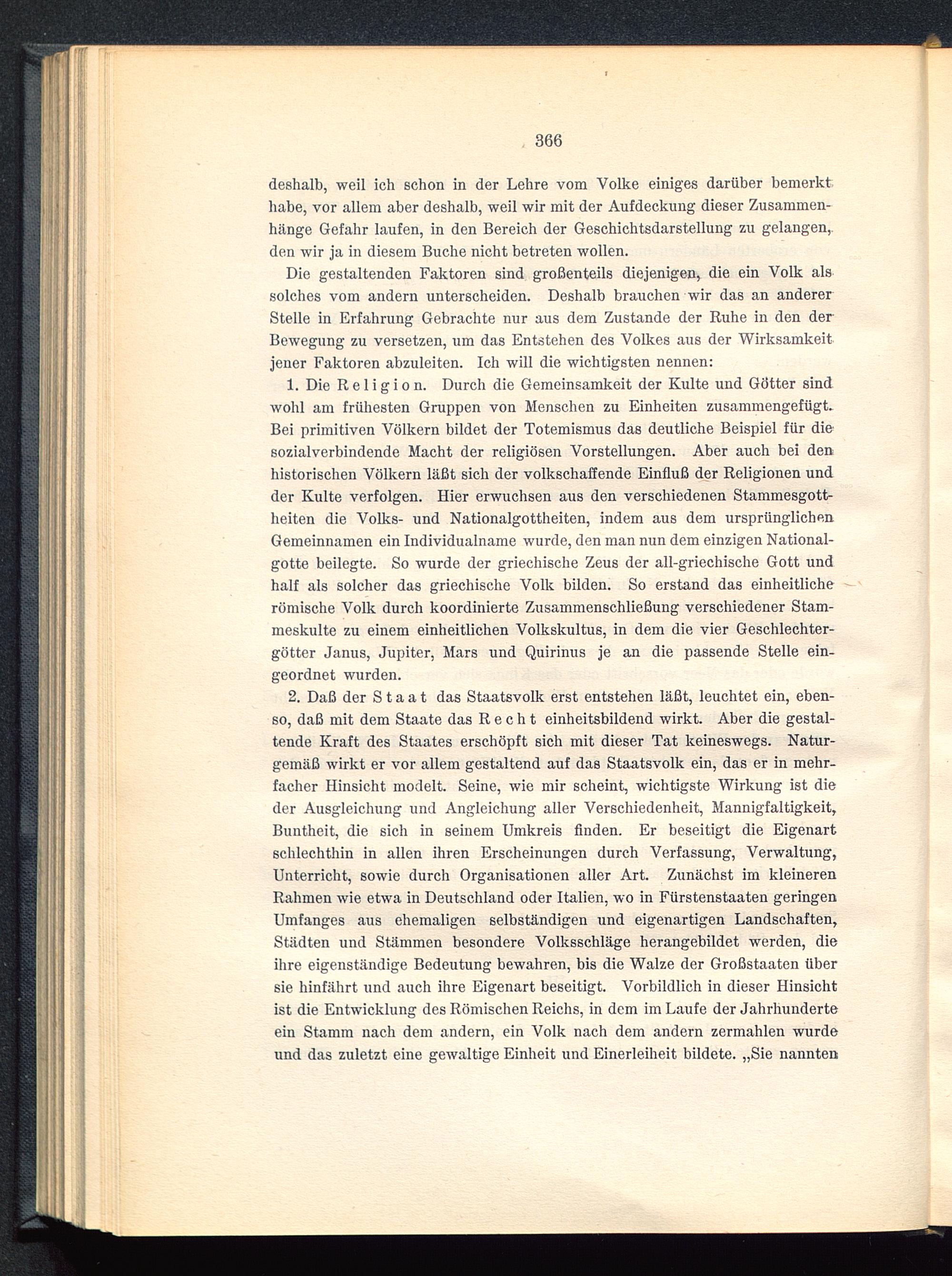 366

deshalb, weil ich schon in der Lehre vom Volke einiges darüber bemerkt habe, vor allem aber deshalb, weil wir mit der Aufdeckung dieser Zusammenhänge Gefahr laufen, in den Bereich der Geschichtsdarstellung zu gelangen, den wir ja in diesem Buche nicht betreten wollen.

Die gestaltenden Faktoren sind großenteils diejenigen, die ein Volk als solches vom andern unterscheiden. Deshalb brauchen wir das an anderer Stelle in Erfahrung Gebrachte nur aus dem Zustande der Ruhe in den der Bewegung zu versetzen, um das Entstehen des Volkes aus der Wirksamkeit jener Faktoren abzuleiten. Ich will die wichtigsten nennen:

1. Die Religion. Durch die Gemeinsamkeit der Kulte und Götter sind wohl am frühesten Gruppen von Menschen zu Einheiten zusammengefügt. Bei primitiven Völkern bildet der Totemismus das deutliche Beispiel für die sozialverbindende Macht der religiösen Vorstellungen. Aber auch bei den historischen Völkern läßt sich der volkschaffende Einfluß der Religionen und der Kulte verfolgen. Hier erwuchsen aus den verschiedenen Stammesgottheiten die Volks- und Nationalgottheiten, indem aus dem ursprünglichen Gemeinnamen ein Individualname wurde, den man nun dem einzigen Nationalgotte beilegte. So wurde der griechische Zeus der all-griechische Gott und half als solcher das griechische Volk bilden. So erstand das einheitliche römische Volk durch koordinierte Zusammenschließung verschiedener Stammeskulte zu einem einheitlichen Volkskultus, in dem die vier Geschlechtergötter Janus, Jupiter, Mars und Quirinus je an die passende Stelle eingeordnet wurden.

2. Daß der Staat das Staatsvolk erst entstehen läßt, leuchtet ein, ebenso, daß mit dem Staate das Recht einheitsbildend wirkt. Aber die gestaltende Kraft des Staates erschöpft sich mit dieser Tat keineswegs. Naturgemäß wirkt er vor allem gestaltend auf das Staatsvolk ein, das er in mehrfacher Hinsicht modelt. Seine, wie mir scheint, wichtigste Wirkung ist die der Ausgleichung und Angleichung aller Verschiedenheit, Mannigfaltigkeit, Buntheit, die sich in seinem Umkreis finden. Er beseitigt die Eigenart schlechthin in allen ihren Erscheinungen durch Verfassung, Verwaltung, Unterricht, sowie durch Organisationen aller Art. Zunächst im kleineren Rahmen wie etwa in Deutschland oder Italien, wo in Fürstenstaaten geringen Umfanges aus ehemaligen selbständigen und eigenartigen Landschaften, Städten und Stämmen besondere Volksschläge herangebildet werden, die ihre eigenständige Bedeutung bewahren, bis die Walze der Großstaaten über sie hinfährt und auch ihre Eigenart beseitigt. Vorbildlich in dieser Hinsicht ist die Entwicklung des Römischen Reichs, in dem im Laufe der Jahrhunderte ein Stamm nach dem andern, ein Volk nach dem andern zermahlen wurde und das zuletzt eine gewaltige Einheit und Einerleiheit bildete. „Sie nannten